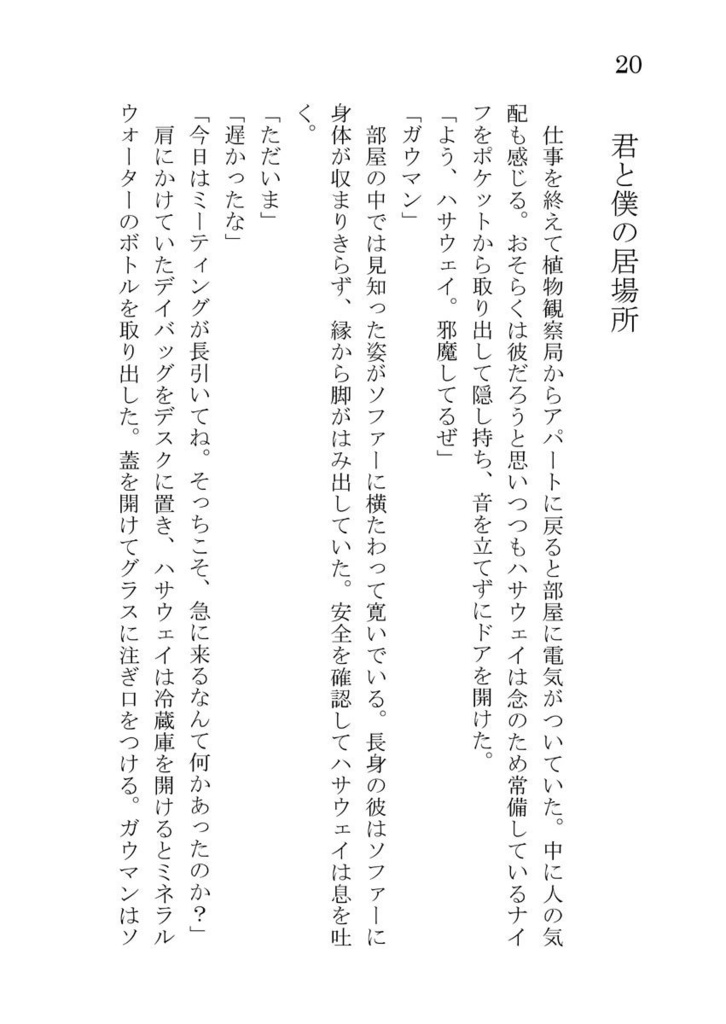 20

君と僕の居場所

仕事を終えて植物観察局からアパートに戻ると部屋に電気がついていた。中に人の気配も感じる。おそらくは彼だろうと思いつつもハサウェイは念のため常備しているナイフをポケットから取り出して隠し持ち、音を立てずにドアを開けた。
「よう、ハサウェイ。邪魔してるぜ」
「ガウマン」
部屋の中では見知った姿がソファーに横たわって寛いでいる。長身の彼はソファーに身体が収まりきらず、縁から脚がはみ出していた。安全を確認してハサウェイは息を吐く。
「ただいま」
「遅かったな」
「今日はミーティングが長引いてね。そっちこそ、急に来るなんて何かあったのか？」
肩にかけていたデイバッグをデスクに置き、ハサウェイは冷蔵庫を開けるとミネラルウォーターのボトルを取り出した。蓋を開けてグラスに注ぎ口をつける。ガウマンはソ